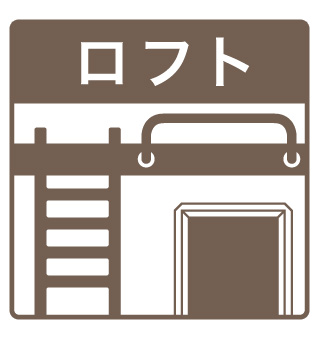 ロフト